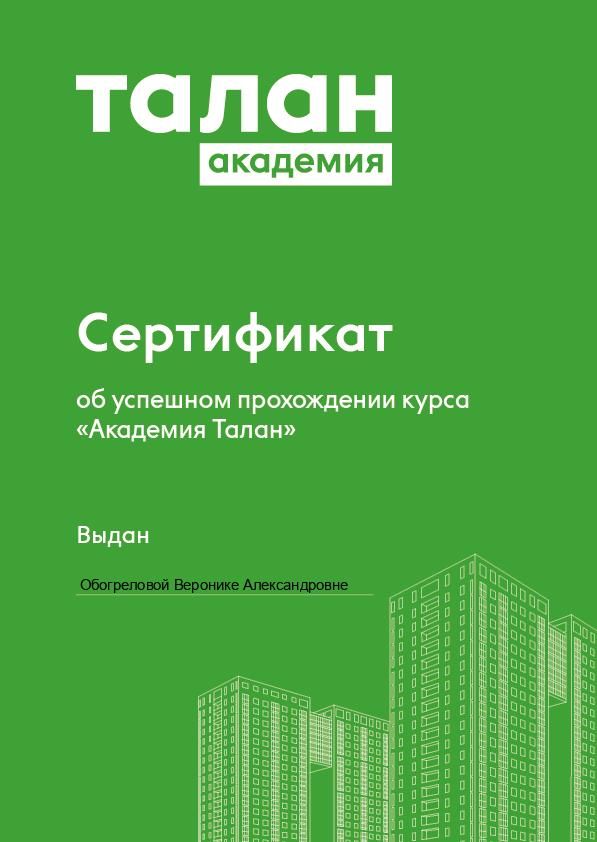 талан
академия

Сертификат

об успешном прохождении курса «Академия Талан»

Выдан

Обогреловой Веронике Александровне